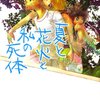 夏と花火と私の死体